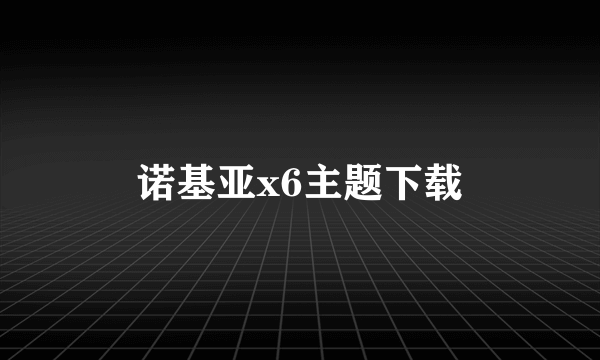 诺基亚x6主题下载